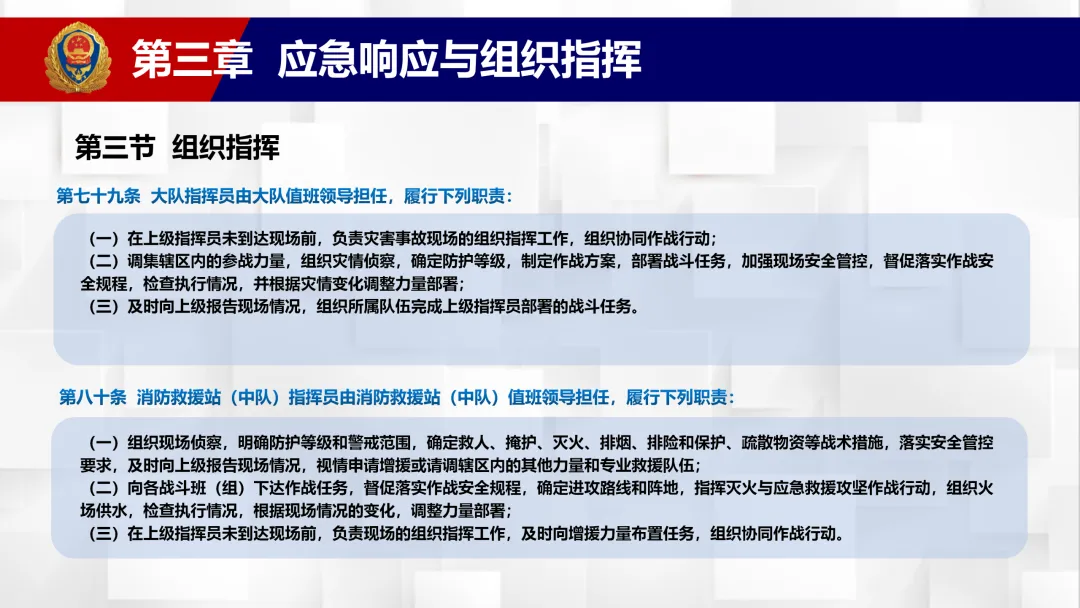 第三章 应急响应与组织指挥

第三节 组织指挥

第七十九条 大队指挥员由大队值班领导担任，履行下列职责：

（一）在上级指挥员未到达现场前，负责灾害事故现场的组织指挥工作，组织协同作战行动；
（二）调集辖区内的参战力量，组织灾情侦察，确定防护等级，制定作战方案，部署战斗任务，加强现场安全管控，督促落实作战安全规程，检查执行情况，并根据灾情变化调整力量部署；
（三）及时向上级报告现场情况，组织所属队伍完成上级指挥员部署的战斗任务。

第八十条 消防救援站（中队）指挥员由消防救援站（中队）值班领导担任，履行下列职责：

（一）组织现场侦察，明确防护等级和警戒范围，确定救人、掩护、灭火、排烟、排险和保护、疏散物资等战术措施，落实安全管控要求，及时向上级报告现场情况，视情申请增援或请调辖区内的其他力量和专业救援队伍；
（二）向各战斗班（组）下达作战任务，督促落实作战安全规程，确定进攻路线和阵地，指挥灭火与应急救援攻坚作战行动，组织火场供水，检查执行情况，根据现场情况的变化，调整力量部署；
（三）在上级指挥员未到达现场前，负责现场的组织指挥工作，及时向增援力量布置任务，组织协同作战行动。